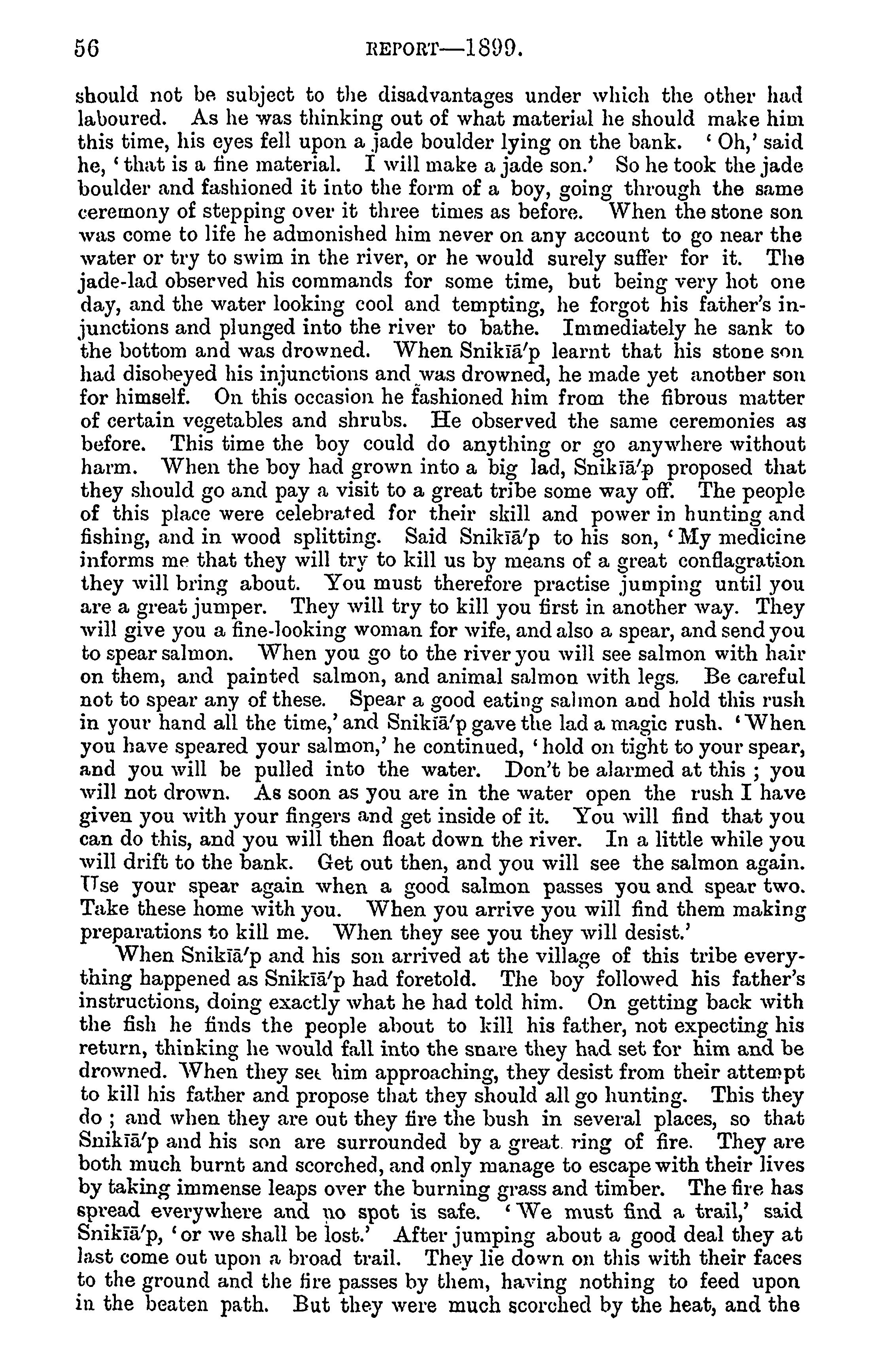 56 REPORT—1899.

should not be subject to the disadvantages under which the other had laboured. As he was thinking out of what material he should make him this time, his eyes fell upon a jade boulder lying on the bank. 'Oh,' said he, 'that is a fine material. I will make a jade son.' So he took the jade boulder and fashioned it into the form of a boy, going through the same ceremony of stepping over it three times as before. When the stone son was come to life he admonished him never on any account to go near the water or try to swim in the river, or he would surely suffer for it. The jade-lad observed his commands for some time, but being very hot one day, and the water looking cool and tempting, he forgot his father's injunctions and plunged into the river to bathe. Immediately he sank to the bottom and was drowned. When Snikīā'p learnt that his stone son had disobeyed his injunctions and was drowned, he made yet another son for himself. On this occasion he fashioned him from the fibrous matter of certain vegetables and shrubs. He observed the same ceremonies as before. This time the boy could do anything or go anywhere without harm. When the boy had grown into a big lad, Snikīā'p proposed that they should go and pay a visit to a great tribe some way off. The people of this place were celebrated for their skill and power in hunting and fishing, and in wood splitting. Said Snikīā'p to his son, 'My medicine informs me that they will try to kill us by means of a great conflagration they will bring about. You must therefore practise jumping until you are a great jumper. They will try to kill you first in another way. They will give you a fine-looking woman for wife, and also a spear, and send you to spear salmon. When you go to the river you will see salmon with hair on them, and painted salmon, and animal salmon with legs. Be careful not to spear any of these. Spear a good eating salmon and hold this rush in your hand all the time,' and Snikīā'p gave the lad a magic rush. 'When you have speared your salmon,' he continued, 'hold on tight to your spear, and you will be pulled into the water. Don't be alarmed at this ; you will not drown. As soon as you are in the water open the rush I have given you with your fingers and get inside of it. You will find that you can do this, and you will then float down the river. In a little while you will drift to the bank. Get out then, and you will see the salmon again. Use your spear again when a good salmon passes you and spear two. Take these home with you. When you arrive you will find them making preparations to kill me. When they see you they will desist.'

When Snikīā'p and his son arrived at the village of this tribe everything happened as Snikīā'p had foretold. The boy followed his father's instructions, doing exactly what he had told him. On getting back with the fish he finds the people about to kill his father, not expecting his return, thinking he would fall into the snare they had set for him and be drowned. When they see him approaching, they desist from their attempt to kill his father and propose that they should all go hunting. This they do ; and when they are out they fire the bush in several places, so that Snikīā'p and his son are surrounded by a great ring of fire. They are both much burnt and scorched, and only manage to escape with their lives by taking immense leaps over the burning grass and timber. The fire has spread everywhere and no spot is safe. 'We must find a trail,' said Snikīā'p, 'or we shall be lost.' After jumping about a good deal they at last come out upon a broad trail. They lie down on this with their faces to the ground and the fire passes by them, having nothing to feed upon in the beaten path. But they were much scorched by the heat, and the